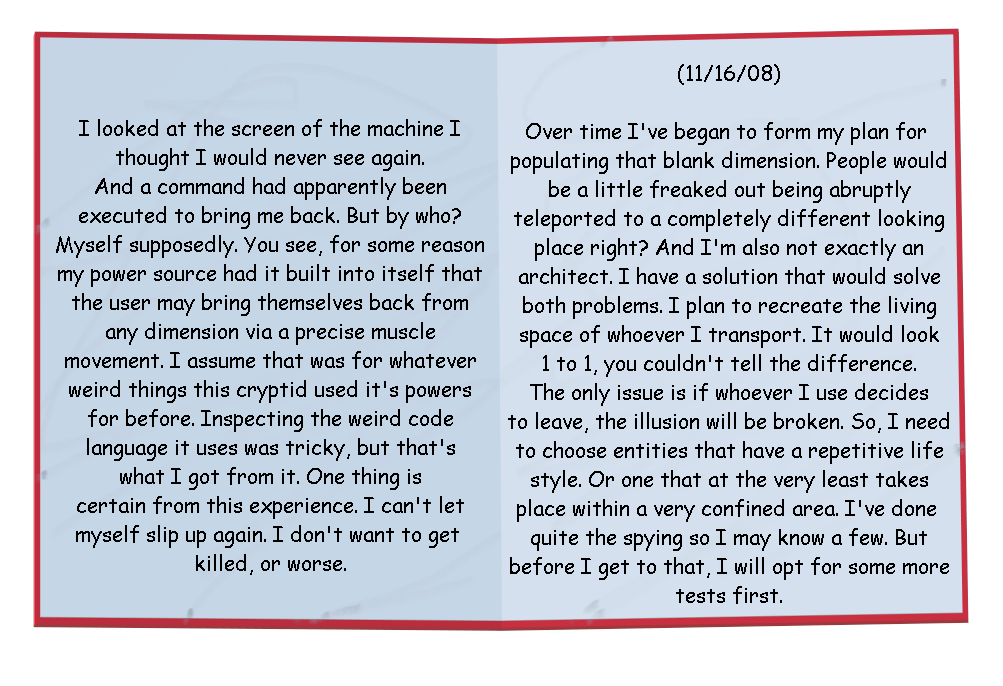 I looked at the screen of the machine I thought I would never see again.
And a command had apparently been executed to bring me back. But by who? Myself supposedly. You see, for some reason my power source had it built into itself that the user may bring themselves back from any dimension via a precise muscle movement. I assume that was for whatever weird things this cryptid used it's powers for before. Inspecting the weird code language it uses was tricky, but that's what I got from it. One thing is certain from this experience. I can't let myself slip up again. I don't want to get killed, or worse.

(11/16/08)

Over time I've began to form my plan for populating that blank dimension. People would be a little freaked out being abruptly teleported to a completely different looking place right? And I'm also not exactly an architect. I have a solution that would solve both problems. I plan to recreate the living space of whoever I transport. It would look 1 to 1, you couldn't tell the difference.
The only issue is if whoever I use decides to leave, the illusion will be broken. So, I need to choose entities that have a repetitive life style. Or one that at the very least takes place within a very confined area. I've done quite the spying so I may know a few. But before I get to that, I will opt for some more tests first.